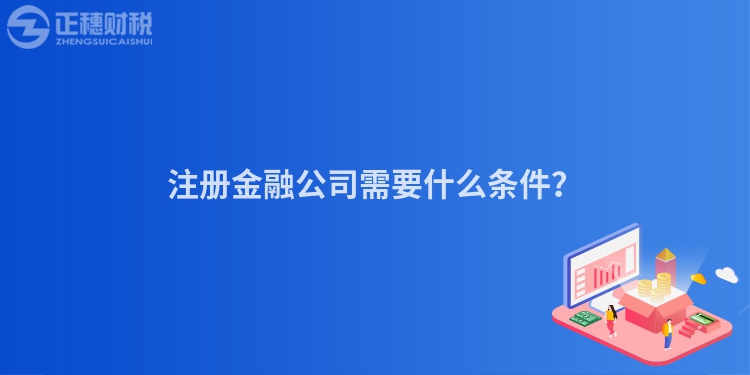 正穗财税
ZHENGSUICAISHUI

注册金融公司需要什么条件?